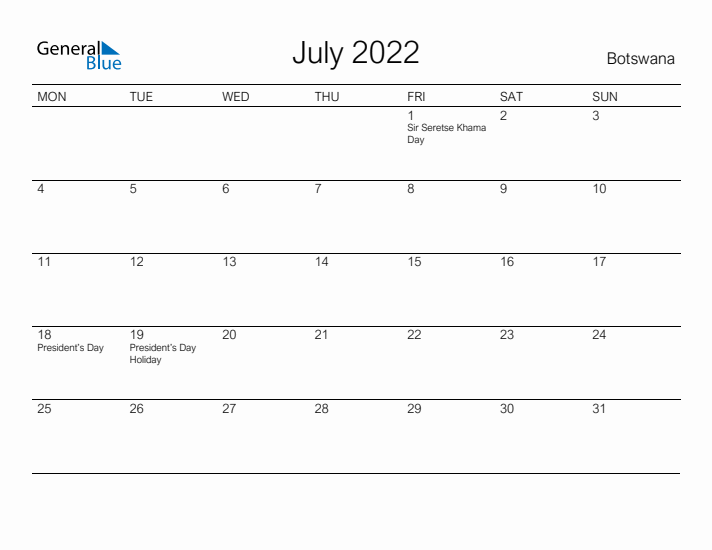 General Blue

July 2022

Botswana

| MON | TUE | WED | THU | FRI | SAT | SUN |
|---|---|---|---|---|---|---|
| | | | | 1 Sir Seretse Khama Day | 2 | 3 |
| 4 | 5 | 6 | 7 | 8 | 9 | 10 |
| 11 | 12 | 13 | 14 | 15 | 16 | 17 |
| 18 President's Day | 19 President's Day Holiday | 20 | 21 | 22 | 23 | 24 |
| 25 | 26 | 27 | 28 | 29 | 30 | 31 |